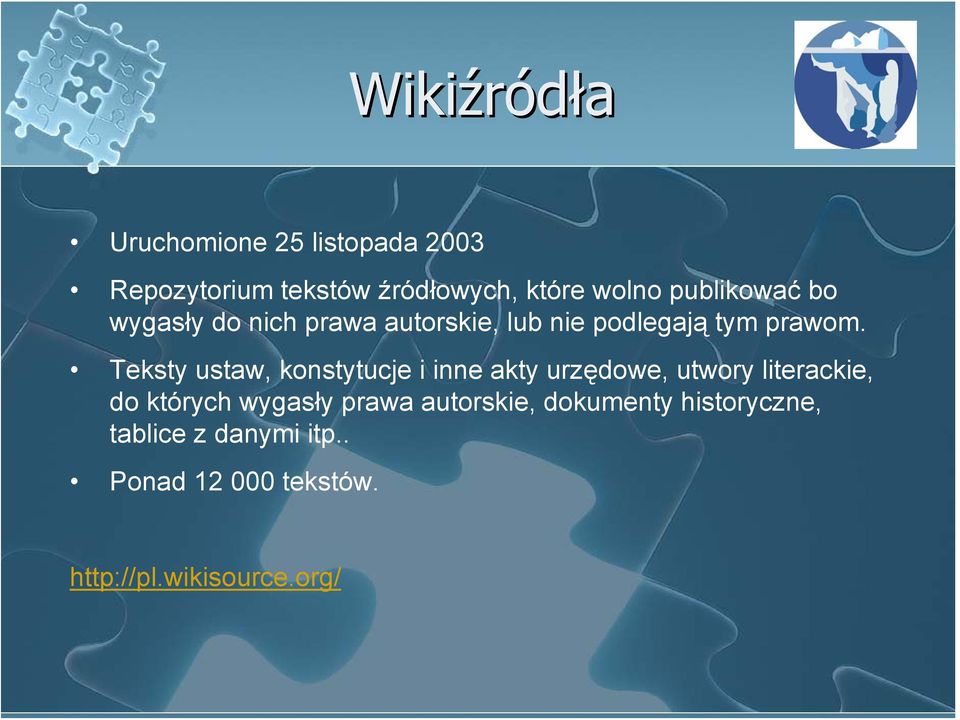 Wikiźródła

• Uruchomione 25 listopada 2003
• Repozytorium tekstów źródłowych, które wolno publikować bo wygasły do nich prawa autorskie, lub nie podlegają tym prawom.
• Teksty ustaw, konstytucje i inne akty urzędowe, utwory literackie, do których wygasły prawa autorskie, dokumenty historyczne, tablice z danymi itp..
• Ponad 12 000 tekstów.

http://pl.wikisource.org/